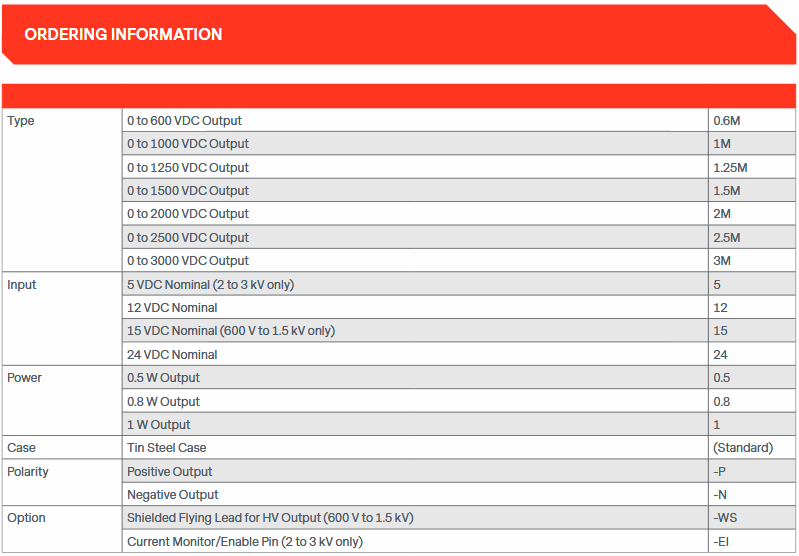 ORDERING INFORMATION

| | | |
|---|---|---|
| Type | 0 to 600 VDC Output | 0.6M |
| | 0 to 1000 VDC Output | 1M |
| | 0 to 1250 VDC Output | 1.25M |
| | 0 to 1500 VDC Output | 1.5M |
| | 0 to 2000 VDC Output | 2M |
| | 0 to 2500 VDC Output | 2.5M |
| | 0 to 3000 VDC Output | 3M |
| Input | 5 VDC Nominal (2 to 3 kV only) | 5 |
| | 12 VDC Nominal | 12 |
| | 15 VDC Nominal (600 V to 1.5 kV only) | 15 |
| | 24 VDC Nominal | 24 |
| Power | 0.5 W Output | 0.5 |
| | 0.8 W Output | 0.8 |
| | 1 W Output | 1 |
| Case | Tin Steel Case | (Standard) |
| Polarity | Positive Output | -P |
| | Negative Output | -N |
| Option | Shielded Flying Lead for HV Output (600 V to 1.5 kV) | -WS |
| | Current Monitor/Enable Pin (2 to 3 kV only) | -EI |